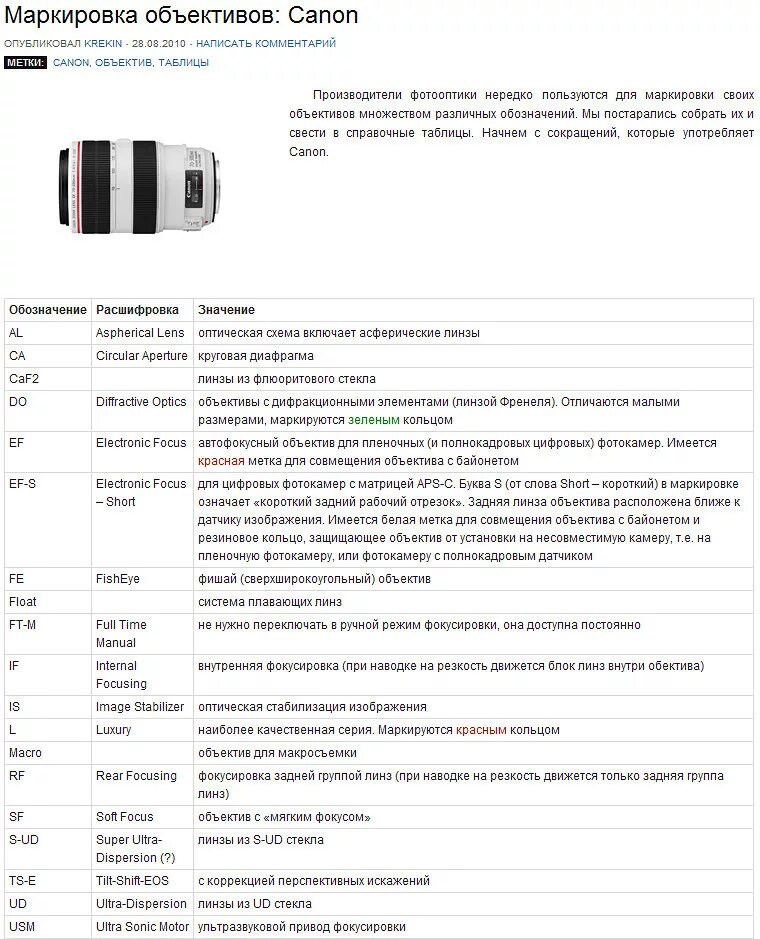 Маркировка объективов: Canon

ОПУБЛИКОВАЛ KREKIN - 28.08.2010 - НАПИСАТЬ КОММЕНТАРИЙ

МЕТКИ: CANON, ОБЪЕКТИВ, ТАБЛИЦЫ

Производители фотооптики нередко пользуются для маркировки своих объективов множеством различных обозначений. Мы постарались собрать их и свести в справочные таблицы. Начнем с сокращений, которые употребляет Canon.

| Обозначение | Расшифровка | Значение |
|---|---|---|
| AL | Aspherical Lens | оптическая схема включает асферические линзы |
| CA | Circular Aperture | круговая диафрагма |
| CaF2 | | линзы из флюоритового стекла |
| DO | Diffractive Optics | объективы с дифракционными элементами (линзой Френеля). Отличаются малыми размерами, маркируются зеленым кольцом |
| EF | Electronic Focus | автофокусный объектив для пленочных (и полнокадровых цифровых) фотокамер. Имеется красная метка для совмещения объектива с байонетом |
| EF-S | Electronic Focus – Short | для цифровых фотокамер с матрицей APS-C. Буква S (от слова Short – короткий) в маркировке означает «короткий задний рабочий отрезок». Задняя линза объектива расположена ближе к датчику изображения. Имеется белая метка для совмещения объектива с байонетом и резиновое кольцо, защищающее объектив от установки на несовместимую камеру, т.е. на пленочную фотокамеру, или фотокамеру с полнокадровым датчиком |
| FE | FishEye | фишай (сверхширокоугольный) объектив |
| Float | | система плавающих линз |
| FT-M | Full Time Manual | не нужно переключать в ручной режим фокусировки, она доступна постоянно |
| IF | Internal Focusing | внутренняя фокусировка (при наводке на резкость движется блок линз внутри обектива) |
| IS | Image Stabilizer | оптическая стабилизация изображения |
| L | Luxury | наиболее качественная серия. Маркируются красным кольцом |
| Macro | | объектив для макросъемки |
| RF | Rear Focusing | фокусировка задней группой линз (при наводке на резкость движется только задняя группа линз) |
| SF | Soft Focus | объектив с «мягким фокусом» |
| S-UD | Super Ultra-Dispersion (?) | линзы из S-UD стекла |
| TS-E | Tilt-Shift-EOS | с коррекцией перспективных искажений |
| UD | Ultra-Dispersion | линзы из UD стекла |
| USM | Ultra Sonic Motor | ультразвуковой привод фокусировки |